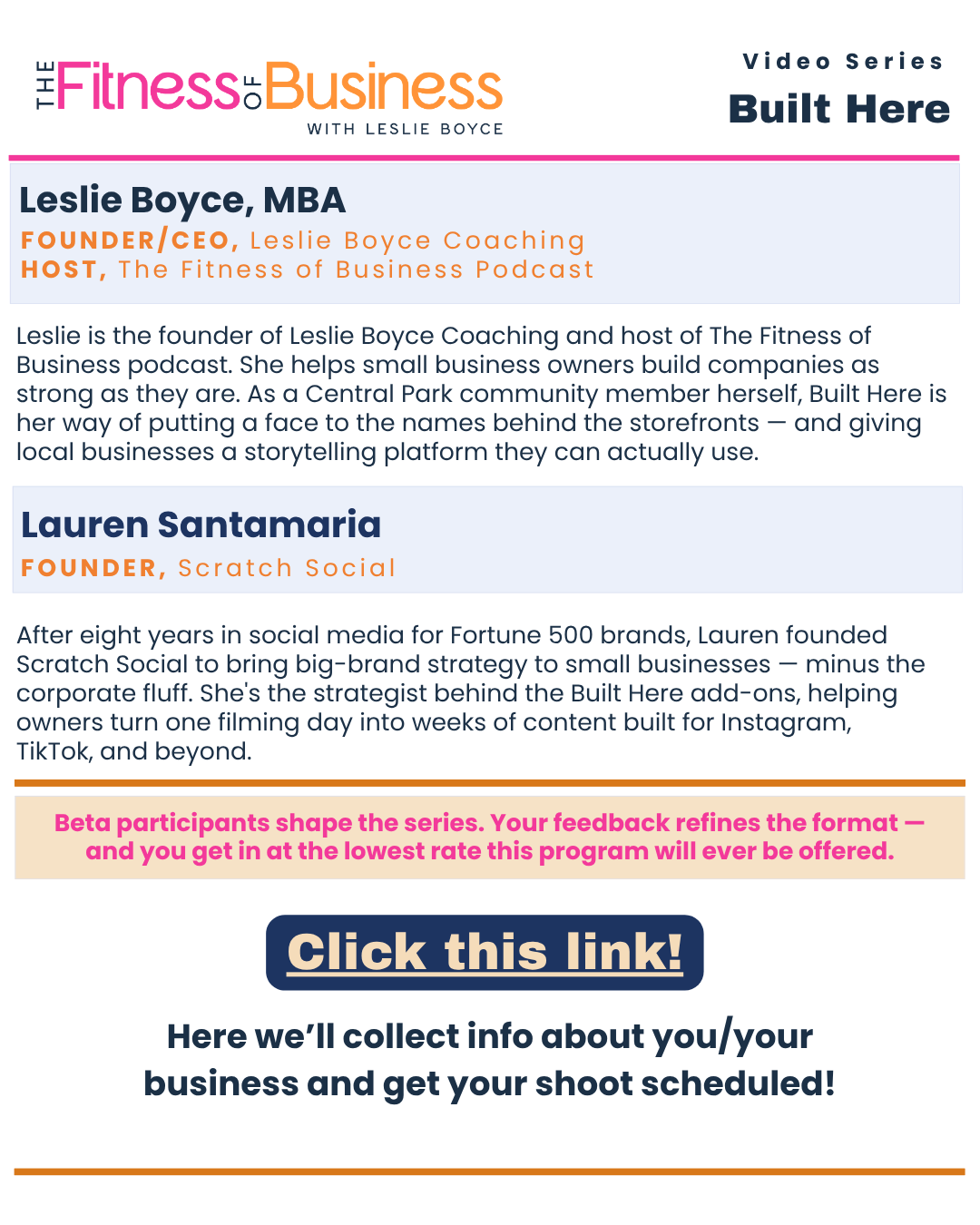 THE Fitness OF Business
WITH LESLIE BOYCE

Video Series
Built Here

Leslie Boyce, MBA
FOUNDER/CEO, Leslie Boyce Coaching
HOST, The Fitness of Business Podcast

Leslie is the founder of Leslie Boyce Coaching and host of The Fitness of Business podcast. She helps small business owners build companies as strong as they are. As a Central Park community member herself, Built Here is her way of putting a face to the names behind the storefronts — and giving local businesses a storytelling platform they can actually use.

Lauren Santamaria
FOUNDER, Scratch Social

After eight years in social media for Fortune 500 brands, Lauren founded Scratch Social to bring big-brand strategy to small businesses — minus the corporate fluff. She's the strategist behind the Built Here add-ons, helping owners turn one filming day into weeks of content built for Instagram, TikTok, and beyond.

Beta participants shape the series. Your feedback refines the format — and you get in at the lowest rate this program will ever be offered.

Click this link!

Here we'll collect info about you/your business and get your shoot scheduled!